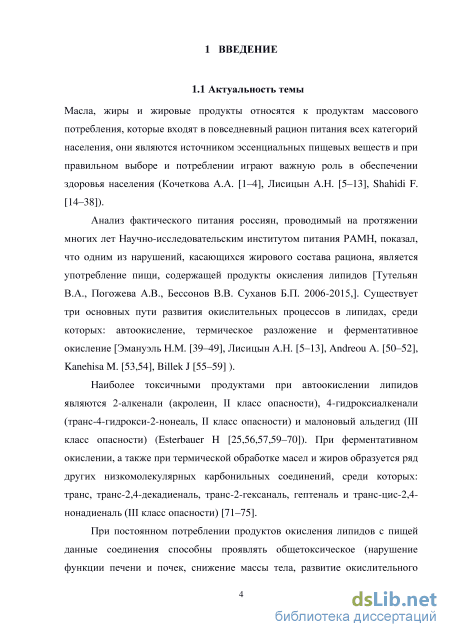 1 ВВЕДЕНИЕ

1.1 Актуальность темы

Масла, жиры и жировые продукты относятся к продуктам массового потребления, которые входят в повседневный рацион питания всех категорий населения, они являются источником эссенциальных пищевых веществ и при правильном выборе и потреблении играют важную роль в обеспечении здоровья населения (Кочеткова А.А. [1–4], Лисицын А.Н. [5–13], Shahidi F. [14–38]).

Анализ фактического питания россиян, проводимый на протяжении многих лет Научно-исследовательским институтом питания РАМН, показал, что одним из нарушений, касающихся жирового состава рациона, является употребление пищи, содержащей продукты окисления липидов [Тутельян В.А., Погожева А.В., Бессонов В.В. Суханов Б.П. 2006-2015,]. Существует три основных пути развития окислительных процессов в липидах, среди которых: автоокисление, термическое разложение и ферментативное окисление [Эмануэль Н.М. [39–49], Лисицын А.Н. [5–13], Andreou A. [50–52], Kanehisa M. [53,54], Billek J [55–59] ).

Наиболее токсичными продуктами при автоокислении липидов являются 2-алкенали (акролеин, II класс опасности), 4-гидроксиалкенали (транс-4-гидрокси-2-ноненаль, II класс опасности) и малоновый альдегид (III класс опасности) (Esterbauer H [25,56,57,59–70]). При ферментативном окислении, а также при термической обработке масел и жиров образуется ряд других низкомолекулярных карбонильных соединений, среди которых: транс, транс-2,4-декадиеналь, транс-2-гексаналь, гептеналь и транс-цис-2,4-нонадиеналь (III класс опасности) [71–75].

При постоянном потреблении продуктов окисления липидов с пищей данные соединения способны проявлять общетоксическое (нарушение функции печени и почек, снижение массы тела, развитие окислительного

4

dsLib.net
библиотека диссертаций